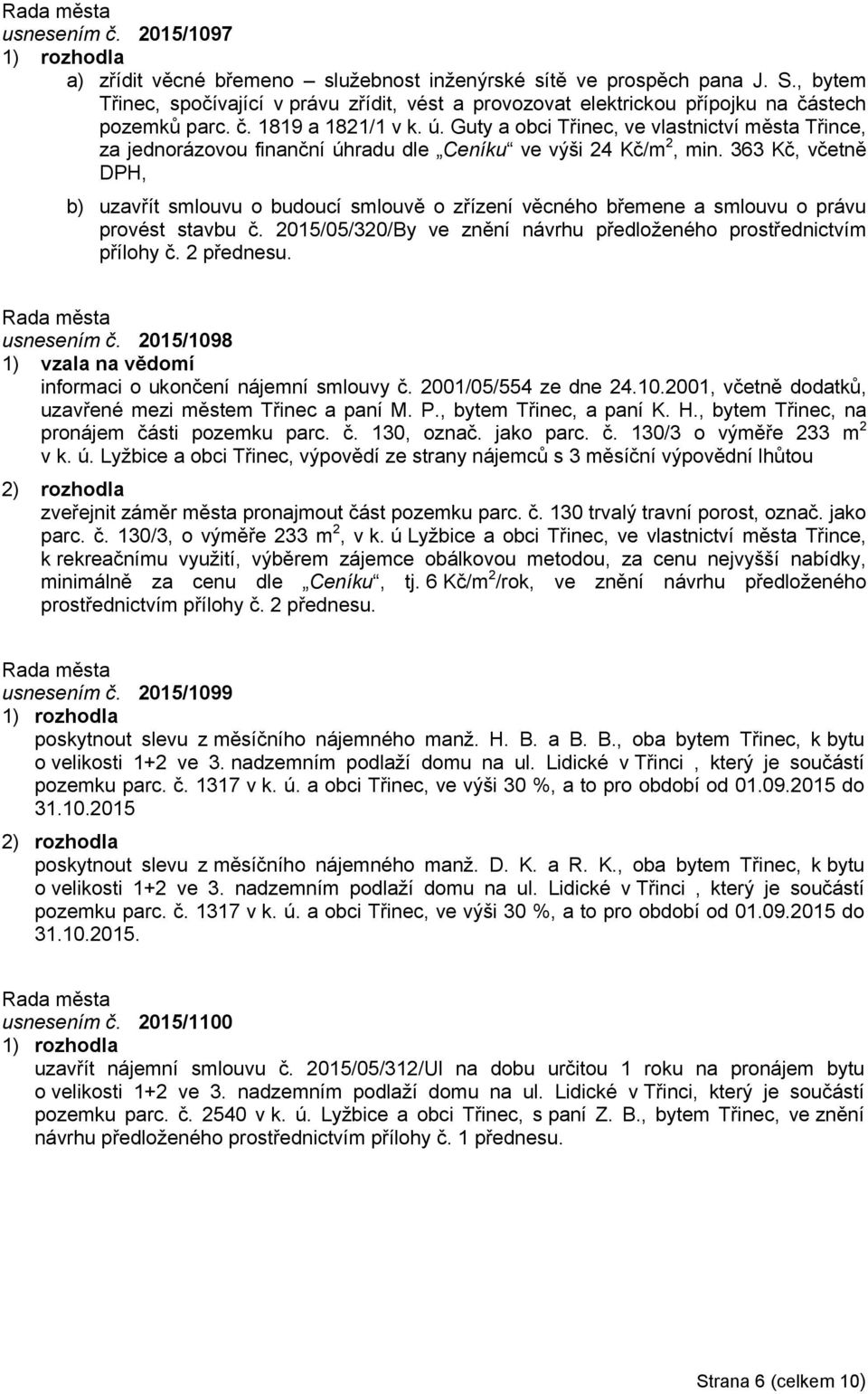 Rada města
usnesením č. 2015/1097
1) rozhodla
a) zřídit věcné břemeno – služebnost inženýrské sítě ve prospěch pana J. S., bytem Třinec, spočívající v právu zřídit, vést a provozovat elektrickou přípojku na částech pozemků parc. č. 1819 a 1821/1 v k. ú. Guty a obci Třinec, ve vlastnictví města Třince, za jednorázovou finanční úhradu dle „Ceníku“ ve výši 24 Kč/m$^2$, min. 363 Kč, včetně DPH,

b) uzavřít smlouvu o budoucí smlouvě o zřízení věcného břemene a smlouvu o právu provést stavbu č. 2015/05/320/By ve znění návrhu předloženého prostřednictvím přílohy č. 2 přednesu.

Rada města
usnesením č. 2015/1098
1) vzala na vědomí
informaci o ukončení nájemní smlouvy č. 2001/05/554 ze dne 24.10.2001, včetně dodatků, uzavřené mezi městem Třinec a paní M. P., bytem Třinec, a paní K. H., bytem Třinec, na pronájem části pozemku parc. č. 130, označ. jako parc. č. 130/3 o výměře 233 m$^2$ v k. ú. Lyžbice a obci Třinec, výpovědí ze strany nájemců s 3 měsíční výpovědní lhůtou

2) rozhodla
zveřejnit záměr města pronajmout část pozemku parc. č. 130 trvalý travní porost, označ. jako parc. č. 130/3, o výměře 233 m$^2$, v k. ú Lyžbice a obci Třinec, ve vlastnictví města Třince, k rekreačnímu využití, výběrem zájemce obálkovou metodou, za cenu nejvyšší nabídky, minimálně za cenu dle „Ceníku“, tj. 6 Kč/m$^2$/rok, ve znění návrhu předloženého prostřednictvím přílohy č. 2 přednesu.

Rada města
usnesením č. 2015/1099
1) rozhodla
poskytnout slevu z měsíčního nájemného manž. H. B. a B. B., oba bytem Třinec, k bytu o velikosti 1+2 ve 3. nadzemním podlaží domu na ul. Lidické v Třinci , který je součástí pozemku parc. č. 1317 v k. ú. a obci Třinec, ve výši 30 %, a to pro období od 01.09.2015 do 31.10.2015

2) rozhodla
poskytnout slevu z měsíčního nájemného manž. D. K. a R. K., oba bytem Třinec, k bytu o velikosti 1+2 ve 3. nadzemním podlaží domu na ul. Lidické v Třinci , který je součástí pozemku parc. č. 1317 v k. ú. a obci Třinec, ve výši 30 %, a to pro období od 01.09.2015 do 31.10.2015.

Rada města
usnesením č. 2015/1100
1) rozhodla
uzavřít nájemní smlouvu č. 2015/05/312/Ul na dobu určitou 1 roku na pronájem bytu o velikosti 1+2 ve 3. nadzemním podlaží domu na ul. Lidické v Třinci, který je součástí pozemku parc. č. 2540 v k. ú. Lyžbice a obci Třinec, s paní Z. B., bytem Třinec, ve znění návrhu předloženého prostřednictvím přílohy č. 1 přednesu.

Strana 6 (celkem 10)